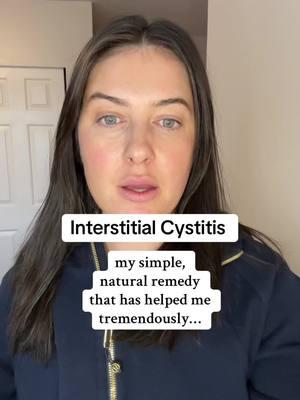 Interstitial Cystitis

my simple, natural remedy that has helped me tremendously...